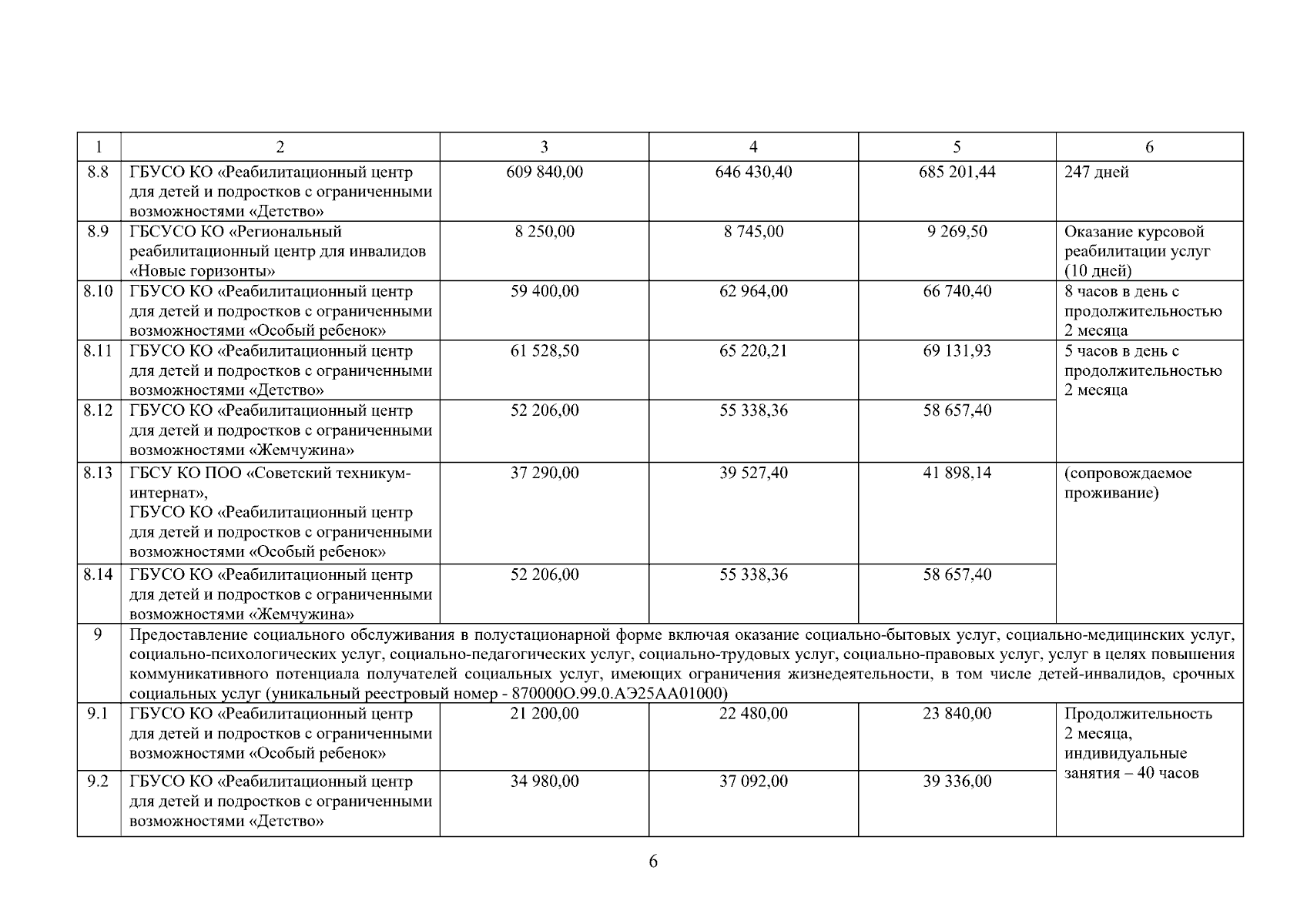 | 1 | 2 | 3 | 4 | 5 | 6 |
|---|---|---|---|---|---|
| 8.8 | ГБУСО КО «Реабилитационный центр для детей и подростков с ограниченными возможностями «Детство» | 609 840,00 | 646 430,40 | 685 201,44 | 247 дней |
| 8.9 | ГБСУСО КО «Региональный реабилитационный центр для инвалидов «Новые горизонты» | 8 250,00 | 8 745,00 | 9 269,50 | Оказание курсовой реабилитации услуг (10 дней) |
| 8.10 | ГБУСО КО «Реабилитационный центр для детей и подростков с ограниченными возможностями «Особый ребенок» | 59 400,00 | 62 964,00 | 66 740,40 | 8 часов в день с продолжительностью 2 месяца |
| 8.11 | ГБУСО КО «Реабилитационный центр для детей и подростков с ограниченными возможностями «Детство» | 61 528,50 | 65 220,21 | 69 131,93 | 5 часов в день с продолжительностью 2 месяца |
| 8.12 | ГБУСО КО «Реабилитационный центр для детей и подростков с ограниченными возможностями «Жемчужина» | 52 206,00 | 55 338,36 | 58 657,40 | |
| 8.13 | ГБСУ КО ПОО «Советский техникум-интернат», ГБУСО КО «Реабилитационный центр для детей и подростков с ограниченными возможностями «Особый ребенок» | 37 290,00 | 39 527,40 | 41 898,14 | (сопровождаемое проживание) |
| 8.14 | ГБУСО КО «Реабилитационный центр для детей и подростков с ограниченными возможностями «Жемчужина» | 52 206,00 | 55 338,36 | 58 657,40 | |
| 9 | Предоставление социального обслуживания в полустационарной форме включая оказание социально-бытовых услуг, социально-медицинских услуг, социально-психологических услуг, социально-педагогических услуг, социально-трудовых услуг, социально-правовых услуг, услуг в целях повышения коммуникативного потенциала получателей социальных услуг, имеющих ограничения жизнедеятельности, в том числе детей-инвалидов, срочных социальных услуг (уникальный реестровый номер - 870000О.99.0.АЭ25АА01000) | | | | |
| 9.1 | ГБУСО КО «Реабилитационный центр для детей и подростков с ограниченными возможностями «Особый ребенок» | 21 200,00 | 22 480,00 | 23 840,00 | Продолжительность 2 месяца, индивидуальные занятия – 40 часов |
| 9.2 | ГБУСО КО «Реабилитационный центр для детей и подростков с ограниченными возможностями «Детство» | 34 980,00 | 37 092,00 | 39 336,00 | |

6